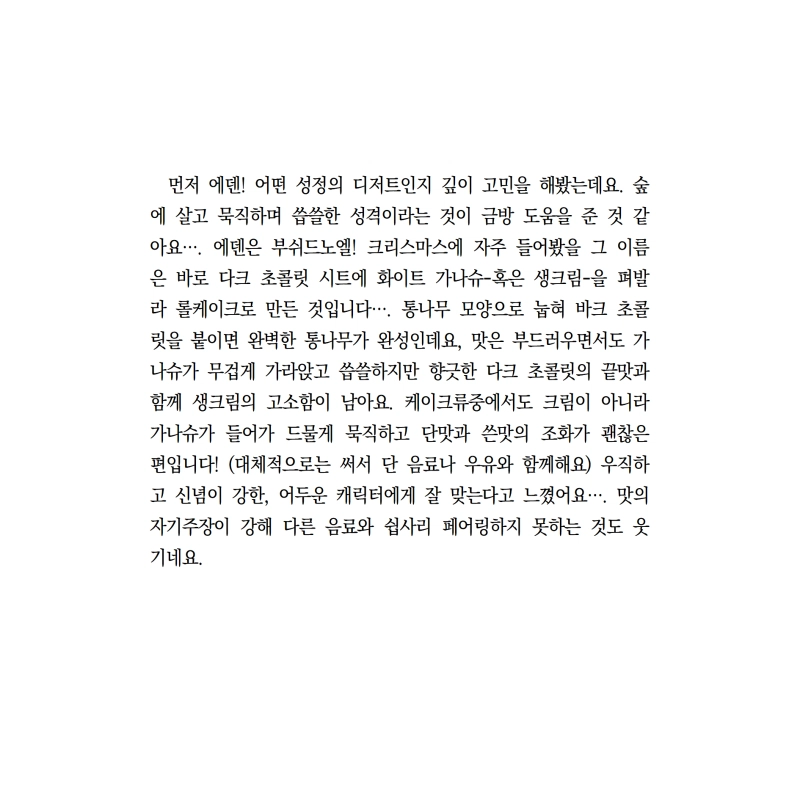 먼저 에덴! 어떤 성정의 디저트인지 깊이 고민을 해봤는데요. 숲에 살고 묵직하며 씁쓸한 성격이라는 것이 금방 도움을 준 것 같아요…. 에덴은 부쉬드노엘! 크리스마스에 자주 들어봤을 그 이름은 바로 다크 초콜릿 시트에 화이트 가나슈-혹은 생크림-을 펴발라 롤케이크로 만든 것입니다…. 통나무 모양으로 눕혀 바크 초콜릿을 붙이면 완벽한 통나무가 완성인데요, 맛은 부드러우면서도 가나슈가 무겁게 가라앉고 씁쓸하지만 향긋한 다크 초콜릿의 끝맛과 함께 생크림의 고소함이 남아요. 케이크류중에서도 크림이 아니라 가나슈가 들어가 드물게 묵직하고 단맛과 쓴맛의 조화가 괜찮은 편입니다! (대체적으로는 써서 단 음료나 우유와 함께해요) 우직하고 신념이 강한, 어두운 캐릭터에게 잘 맞는다고 느꼈어요…. 맛의 자기주장이 강해 다른 음료와 쉽사리 페어링하지 못하는 것도 웃기네요.